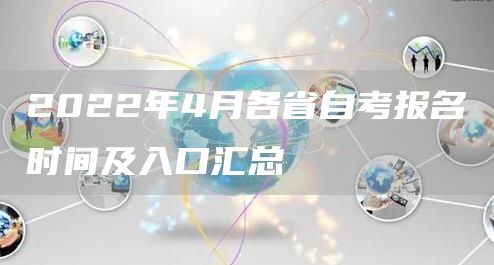 2022年4月各省自考报名时间及入口汇总